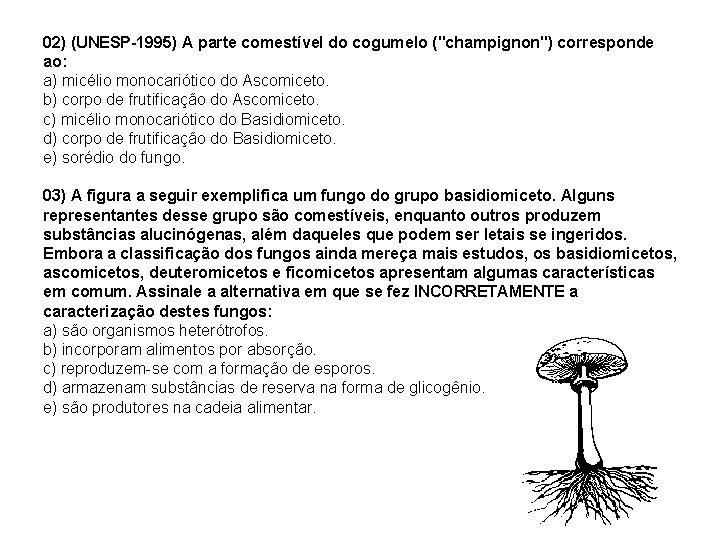 02) (UNESP-1995) A parte comestível do cogumelo ("champignon") corresponde ao:
a) micélio monocariótico do Ascomiceto.
b) corpo de frutificação do Ascomiceto.
c) micélio monocariótico do Basidiomiceto.
d) corpo de frutificação do Basidiomiceto.
e) sorédio do fungo.

03) A figura a seguir exemplifica um fungo do grupo basidiomiceto. Alguns representantes desse grupo são comestíveis, enquanto outros produzem substâncias alucinógenas, além daqueles que podem ser letais se ingeridos. Embora a classificação dos fungos ainda mereça mais estudos, os basidiomicetos, ascomicetos, deuteromicetos e ficomicetos apresentam algumas características em comum. Assinale a alternativa em que se fez INCORRETAMENTE a caracterização destes fungos:
a) são organismos heterótrofos.
b) incorporam alimentos por absorção.
c) reproduzem-se com a formação de esporos.
d) armazenam substâncias de reserva na forma de glicogênio.
e) são produtores na cadeia alimentar.